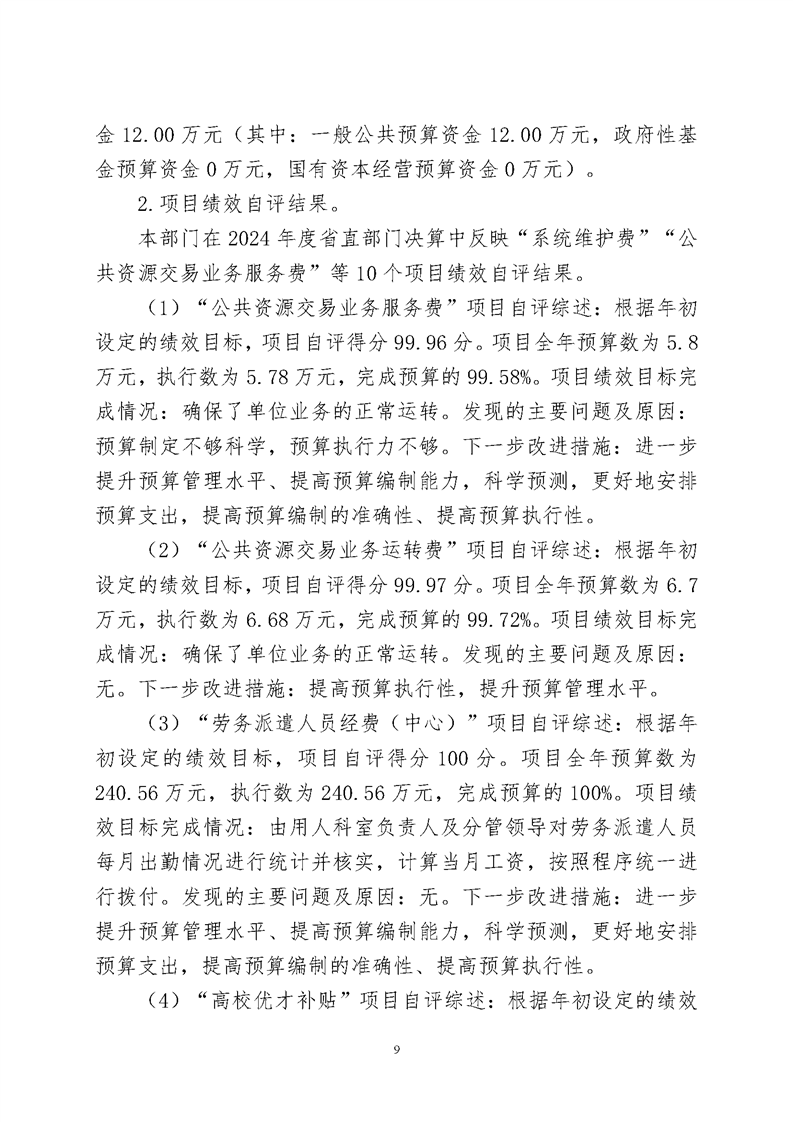 金 12.00 万元（其中：一般公共预算资金 12.00 万元，政府性基金预算资金 0 万元，国有资本经营预算资金 0 万元）。

2.项目绩效自评结果。

本部门在 2024 年度省直部门决算中反映“系统维护费”“公共资源交易业务服务费”等 10 个项目绩效自评结果。

（1）“公共资源交易业务服务费”项目自评综述：根据年初设定的绩效目标，项目自评得分 99.96 分。项目全年预算数为 5.8 万元，执行数为 5.78 万元，完成预算的 99.58%。项目绩效目标完成情况：确保了单位业务的正常运转。发现的主要问题及原因：预算制定不够科学，预算执行力不够。下一步改进措施：进一步提升预算管理水平、提高预算编制能力，科学预测，更好地安排预算支出，提高预算编制的准确性、提高预算执行性。

（2）“公共资源交易业务运转费”项目自评综述：根据年初设定的绩效目标，项目自评得分 99.97 分。项目全年预算数为 6.7 万元，执行数为 6.68 万元，完成预算的 99.72%。项目绩效目标完成情况：确保了单位业务的正常运转。发现的主要问题及原因：无。下一步改进措施：提高预算执行性，提升预算管理水平。

（3）“劳务派遣人员经费（中心）”项目自评综述：根据年初设定的绩效目标，项目自评得分 100 分。项目全年预算数为 240.56 万元，执行数为 240.56 万元，完成预算的 100%。项目绩效目标完成情况：由用人科室负责人及分管领导对劳务派遣人员每月出勤情况进行统计并核实，计算当月工资，按照程序统一进行拨付。发现的主要问题及原因：无。下一步改进措施：进一步提升预算管理水平、提高预算编制能力，科学预测，更好地安排预算支出，提高预算编制的准确性、提高预算执行性。

（4）“高校优才补贴”项目自评综述：根据年初设定的绩效

9